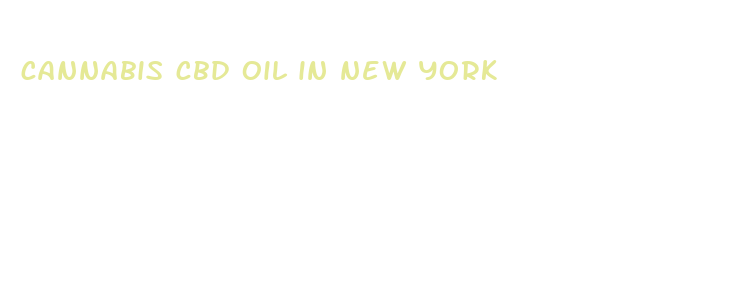 CANNABIS CBD OIL IN NEW YORK